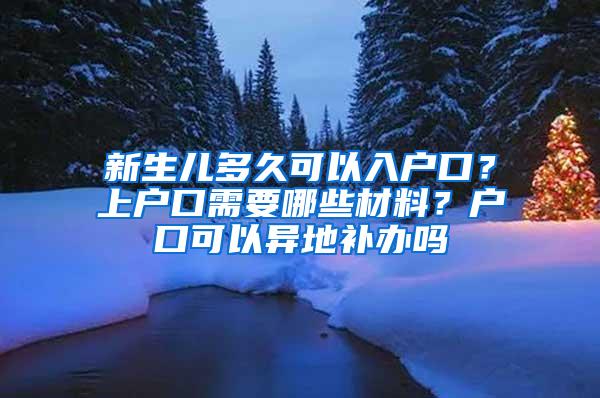 新生儿多久可以入户口？上户口需要哪些材料？户口可以异地补办吗